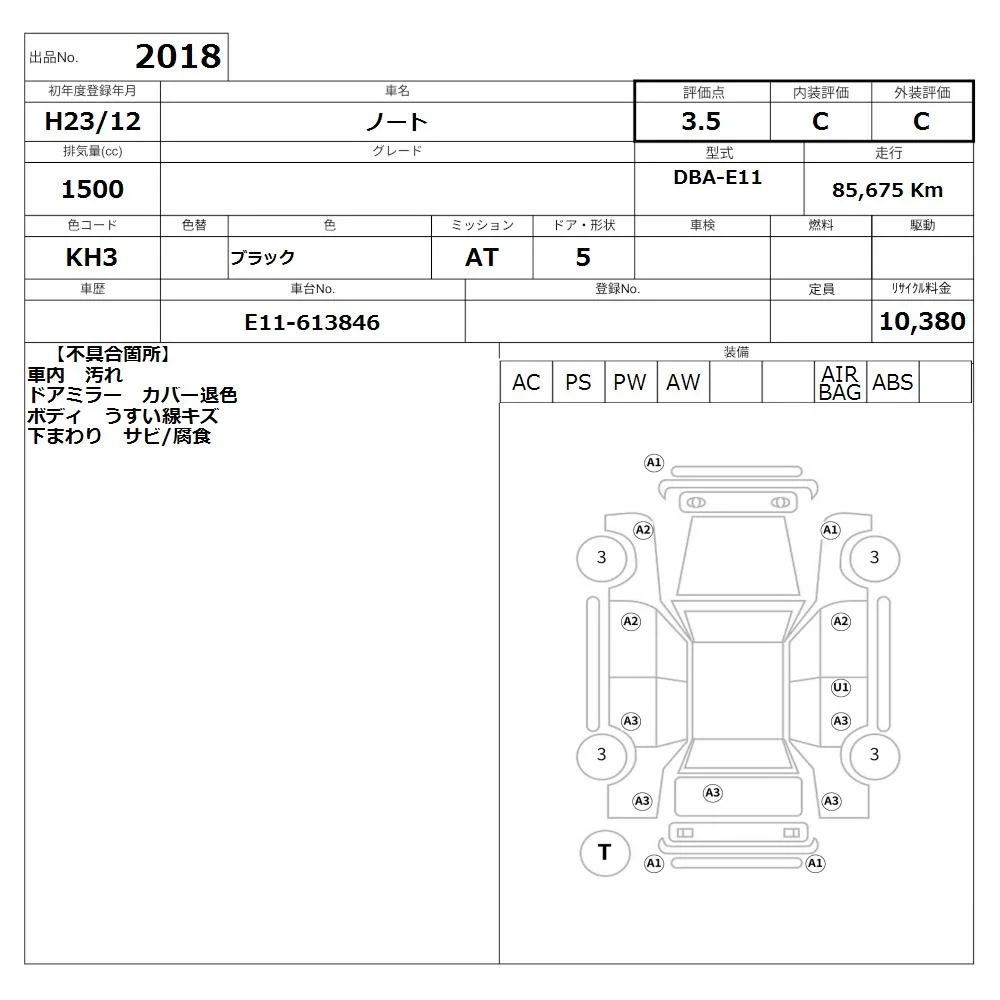 出品No. 2018

| 初年度登録年月 | 車名 | 評価点 | 内装評価 | 外装評価 |
|---|---|---|---|---|
| H23/12 | ノート | 3.5 | C | C |

| 排気量(cc) | グレード | 型式 | 走行 |
|---|---|---|---|
| 1500 | | DBA-E11 | 85,675 Km |

| 色コード | 色替 | 色 | ミッション | ドア・形状 | 車検 | 燃料 | 駆動 |
|---|---|---|---|---|---|---|---|
| KH3 | | ブラック | AT | 5 | | | |

| 車歴 | 車台No. | 登録No. | 定員 | リサイクル料金 |
|---|---|---|---|---|
| | E11-613846 | | | 10,380 |

【不具合箇所】
車内 汚れ
ドアミラー カバー退色
ボディ うすい線キズ
下まわり サビ/腐食

装備

| AC | PS | PW | AW | | | AIR BAG | ABS | |
|---|---|---|---|---|---|---|---|---|

A1
A2
A1
3
3
A2
A2
U1
A3
A3
3
3
A3
A3
A3
T
A1
A1